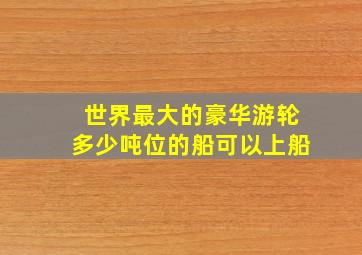 世界最大的豪华游轮
多少吨位的船可以上船